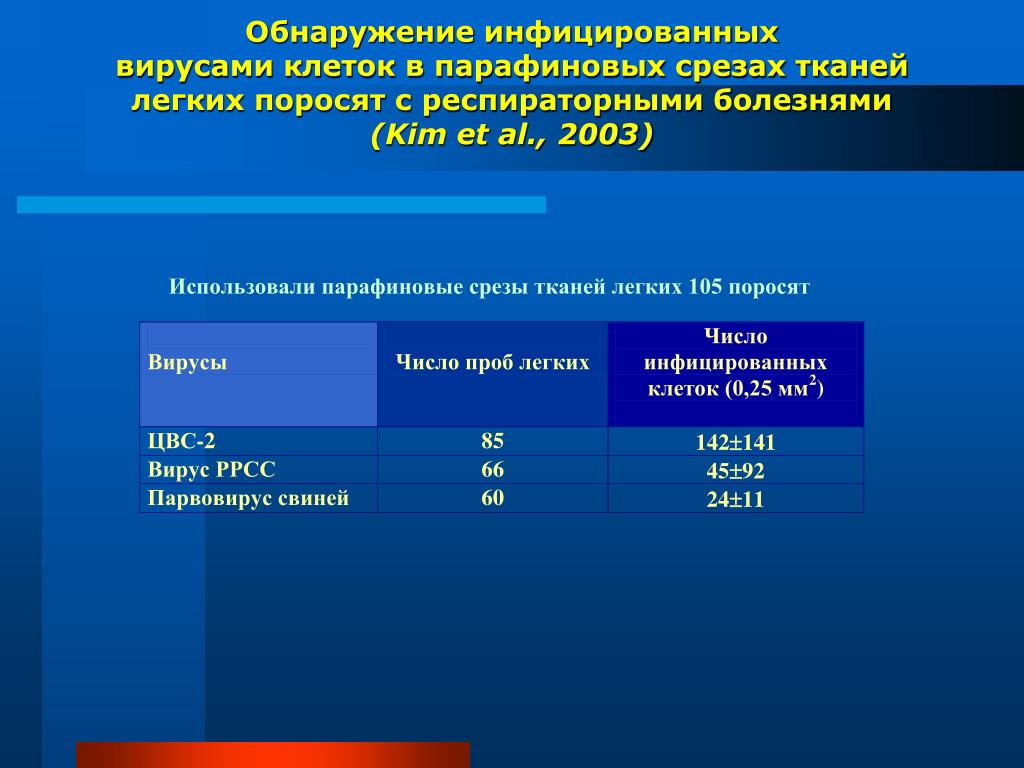 Обнаружение инфицированных вирусами клеток в парафиновых срезах тканей легких поросят с респираторными болезнями (Kim et al., 2003)

Использовали парафиновые срезы тканей легких 105 поросят

| Вирусы | Число проб легких | Число инфицированных клеток (0,25 мм$^2$) |
|---|---|---|
| ЦВС-2 | 85 | 142±141 |
| Вирус РРСС | 66 | 45±92 |
| Парвовирус свиней | 60 | 24±11 |